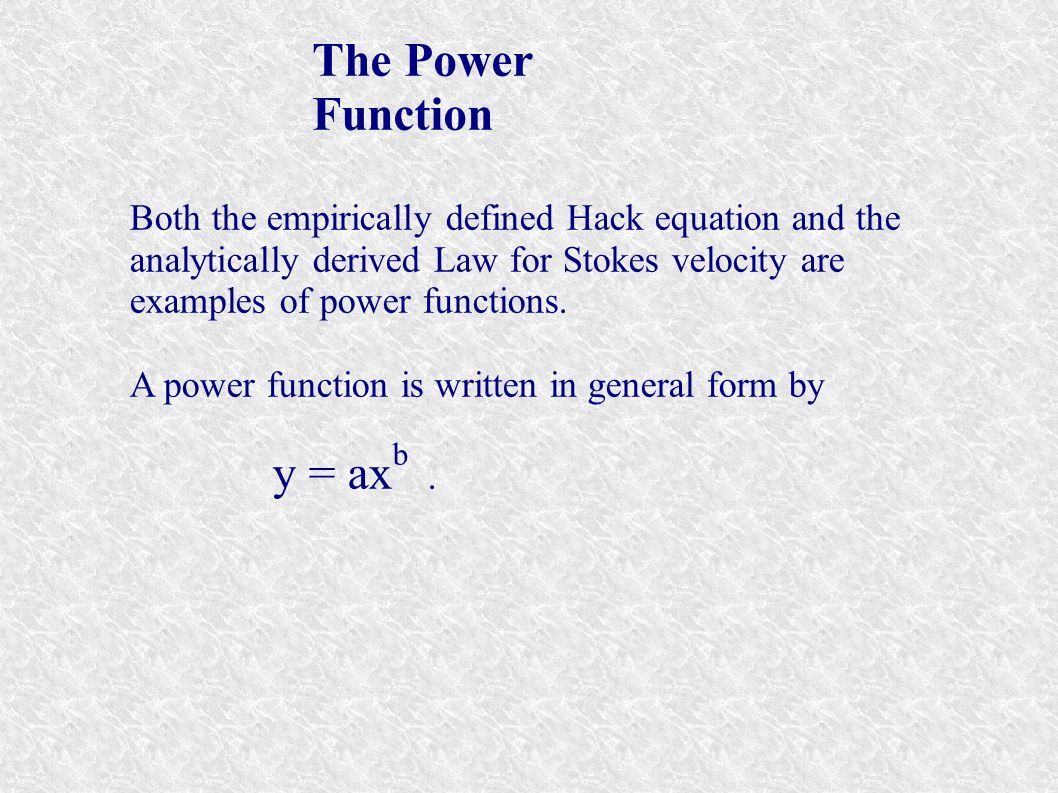 The Power Function

Both the empirically defined Hack equation and the analytically derived Law for Stokes velocity are examples of power functions.

A power function is written in general form by

$y = ax^b$ .